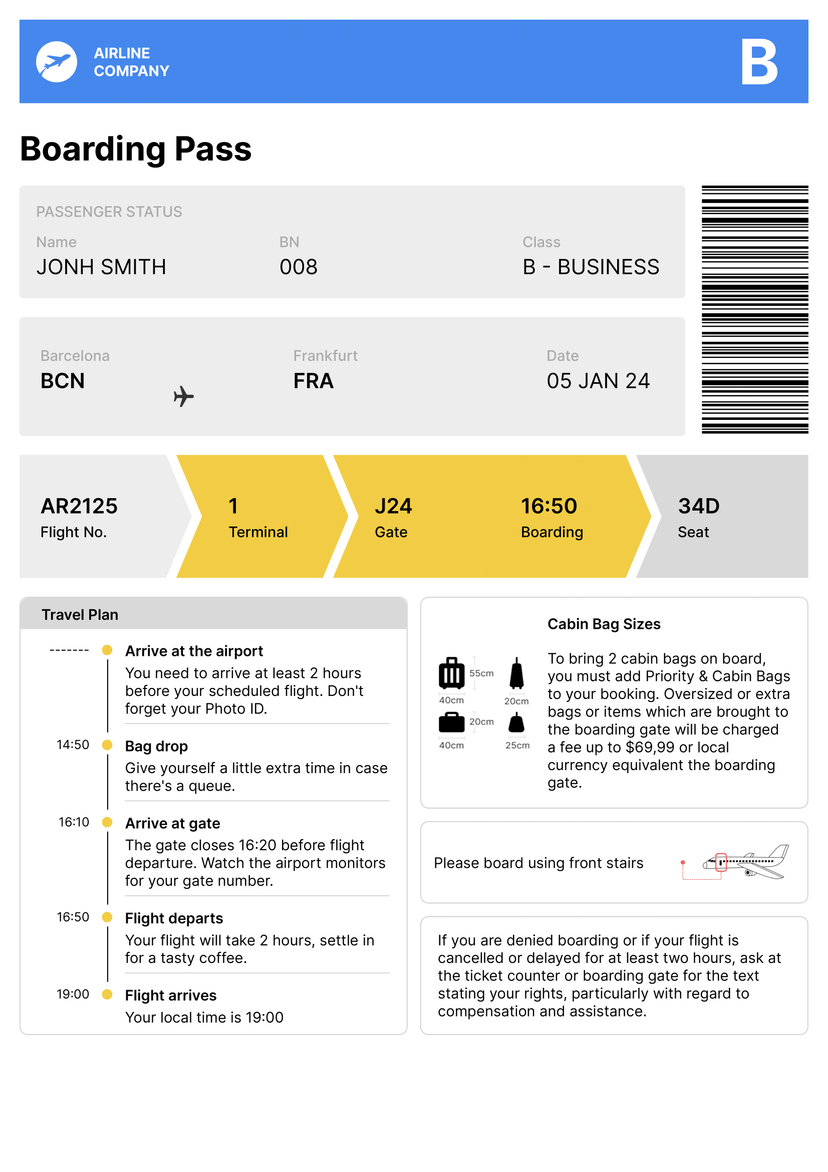 AIRLINE COMPANY

B

Boarding Pass

PASSENGER STATUS

Name
JONH SMITH

BN
008

Class
B - BUSINESS

Barcelona
BCN

Frankfurt
FRA

Date
05 JAN 24

AR2125
Flight No.

1
Terminal

J24
Gate

16:50
Boarding

34D
Seat

Travel Plan

-------
Arrive at the airport
You need to arrive at least 2 hours before your scheduled flight. Don't forget your Photo ID.

14:50
Bag drop
Give yourself a little extra time in case there's a queue.

16:10
Arrive at gate
The gate closes 16:20 before flight departure. Watch the airport monitors for your gate number.

16:50
Flight departs
Your flight will take 2 hours, settle in for a tasty coffee.

19:00
Flight arrives
Your local time is 19:00

Cabin Bag Sizes

55cm
40cm
20cm
20cm
40cm
25cm

To bring 2 cabin bags on board, you must add Priority & Cabin Bags to your booking. Oversized or extra bags or items which are brought to the boarding gate will be charged a fee up to $69,99 or local currency equivalent the boarding gate.

Please board using front stairs

If you are denied boarding or if your flight is cancelled or delayed for at least two hours, ask at the ticket counter or boarding gate for the text stating your rights, particularly with regard to compensation and assistance.